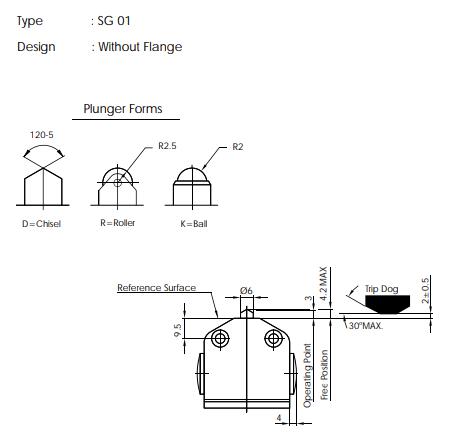 Type : SG 01

Design : Without Flange

Plunger Forms

120-5

R2.5

R2

D=Chisel

R=Roller

K=Ball

Reference Surface

Ø6

3

4.2 MAX

Trip Dog

2±0.5

30°MAX.

9.5

Operating Point

Free Position

4